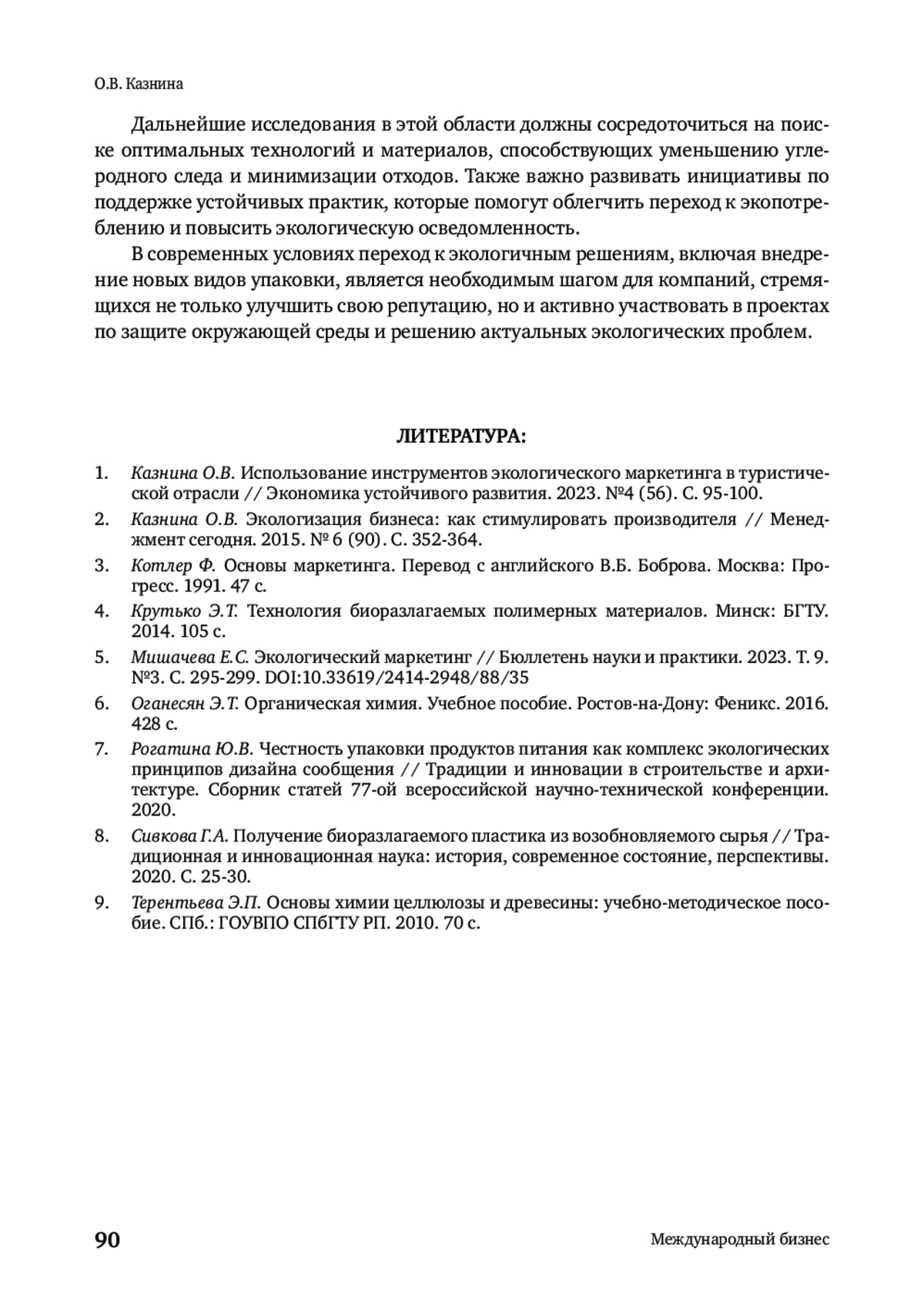 О.В. Казнина

Дальнейшие исследования в этой области должны сосредоточиться на поиске оптимальных технологий и материалов, способствующих уменьшению углеродного следа и минимизации отходов. Также важно развивать инициативы по поддержке устойчивых практик, которые помогут облегчить переход к экопотреблению и повысить экологическую осведомленность.

В современных условиях переход к экологичным решениям, включая внедрение новых видов упаковки, является необходимым шагом для компаний, стремящихся не только улучшить свою репутацию, но и активно участвовать в проектах по защите окружающей среды и решению актуальных экологических проблем.

ЛИТЕРАТУРА:

1. Казнина О.В. Использование инструментов экологического маркетинга в туристической отрасли // Экономика устойчивого развития. 2023. №4 (56). С. 95-100.
2. Казнина О.В. Экологизация бизнеса: как стимулировать производителя // Менеджмент сегодня. 2015. № 6 (90). С. 352-364.
3. Котлер Ф. Основы маркетинга. Перевод с английского В.Б. Боброва. Москва: Прогресс. 1991. 47 с.
4. Крутько Э.Т. Технология биоразлагаемых полимерных материалов. Минск: БГТУ. 2014. 105 с.
5. Мишачева Е.С. Экологический маркетинг // Бюллетень науки и практики. 2023. Т. 9. №3. С. 295-299. DOI:10.33619/2414-2948/88/35
6. Оганесян Э.Т. Органическая химия. Учебное пособие. Ростов-на-Дону: Феникс. 2016. 428 с.
7. Рогатина Ю.В. Честность упаковки продуктов питания как комплекс экологических принципов дизайна сообщения // Традиции и инновации в строительстве и архитектуре. Сборник статей 77-ой всероссийской научно-технической конференции. 2020.
8. Сивкова Г.А. Получение биоразлагаемого пластика из возобновляемого сырья // Традиционная и инновационная наука: история, современное состояние, перспективы. 2020. С. 25-30.
9. Терентьева Э.П. Основы химии целлюлозы и древесины: учебно-методическое пособие. СПб.: ГОУВПО СПбГТУ РП. 2010. 70 с.

90 Международный бизнес